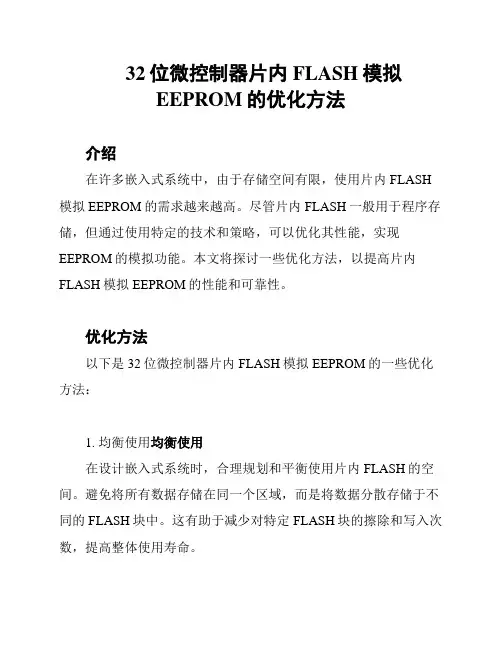 32 位微控制器片内 FLASH 模拟 EEPROM 的优化方法

介绍

在许多嵌入式系统中，由于存储空间有限，使用片内 FLASH 模拟 EEPROM 的需求越来越高。尽管片内 FLASH 一般用于程序存储，但通过使用特定的技术和策略，可以优化其性能，实现 EEPROM 的模拟功能。本文将探讨一些优化方法，以提高片内 FLASH 模拟 EEPROM 的性能和可靠性。

优化方法

以下是 32 位微控制器片内 FLASH 模拟 EEPROM 的一些优化方法：

1. 均衡使用均衡使用

在设计嵌入式系统时，合理规划和平衡使用片内 FLASH 的空间。避免将所有数据存储在同一个区域，而是将数据分散存储于不同的 FLASH 块中。这有助于减少对特定 FLASH 块的擦除和写入次数，提高整体使用寿命。